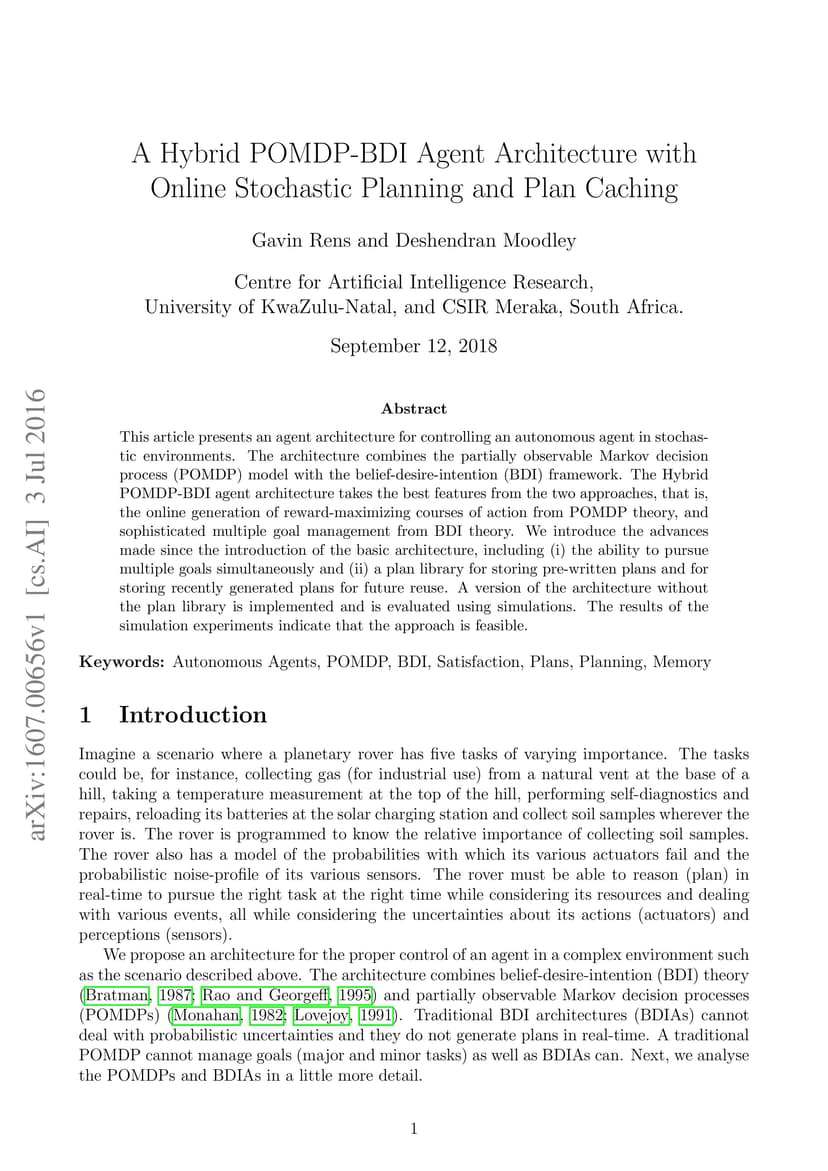 arXiv:1607.00656v1 [cs.AI] 3 Jul 2016

A Hybrid POMDP-BDI Agent Architecture with Online Stochastic Planning and Plan Caching

Gavin Rens and Deshendran Moodley

Centre for Artificial Intelligence Research,
University of KwaZulu-Natal, and CSIR Meraka, South Africa.

September 12, 2018

Abstract

This article presents an agent architecture for controlling an autonomous agent in stochastic environments. The architecture combines the partially observable Markov decision process (POMDP) model with the belief-desire-intention (BDI) framework. The Hybrid POMDP-BDI agent architecture takes the best features from the two approaches, that is, the online generation of reward-maximizing courses of action from POMDP theory, and sophisticated multiple goal management from BDI theory. We introduce the advances made since the introduction of the basic architecture, including (i) the ability to pursue multiple goals simultaneously and (ii) a plan library for storing pre-written plans and for storing recently generated plans for future reuse. A version of the architecture without the plan library is implemented and is evaluated using simulations. The results of the simulation experiments indicate that the approach is feasible.

Keywords: Autonomous Agents, POMDP, BDI, Satisfaction, Plans, Planning, Memory

1 Introduction

Imagine a scenario where a planetary rover has five tasks of varying importance. The tasks could be, for instance, collecting gas (for industrial use) from a natural vent at the base of a hill, taking a temperature measurement at the top of the hill, performing self-diagnostics and repairs, reloading its batteries at the solar charging station and collect soil samples wherever the rover is. The rover is programmed to know the relative importance of collecting soil samples. The rover also has a model of the probabilities with which its various actuators fail and the probabilistic noise-profile of its various sensors. The rover must be able to reason (plan) in real-time to pursue the right task at the right time while considering its resources and dealing with various events, all while considering the uncertainties about its actions (actuators) and perceptions (sensors).

We propose an architecture for the proper control of an agent in a complex environment such as the scenario described above. The architecture combines belief-desire-intention (BDI) theory (Bratman, 1987; Rao and Georgeff, 1995) and partially observable Markov decision processes (POMDPs) (Monahan, 1982; Lovejoy, 1991). Traditional BDI architectures (BDIAs) cannot deal with probabilistic uncertainties and they do not generate plans in real-time. A traditional POMDP cannot manage goals (major and minor tasks) as well as BDIAs can. Next, we analyse the POMDPs and BDIAs in a little more detail.

1